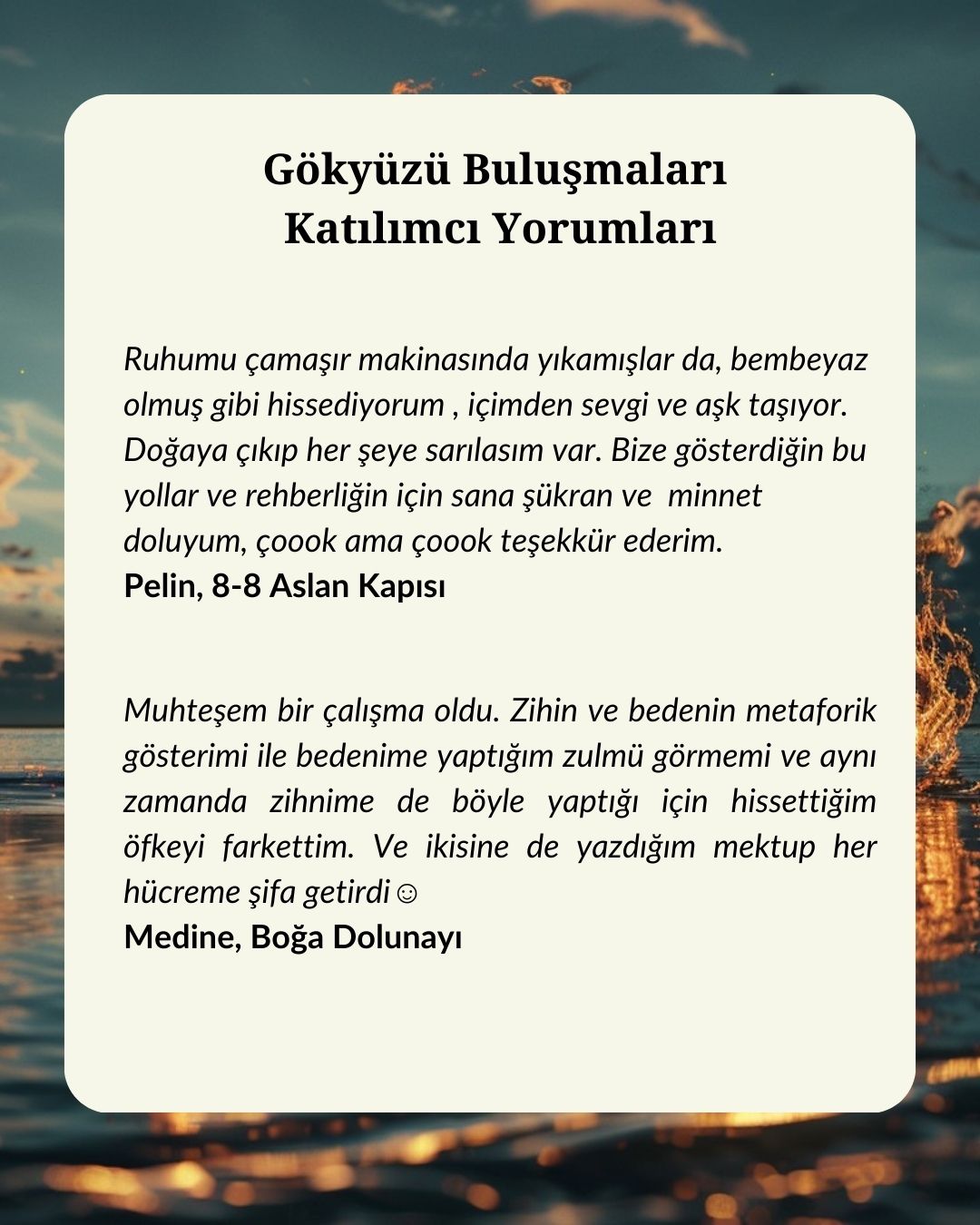 Gökyüzü Buluşmaları
Katılımcı Yorumları

Ruhumu çamaşır makinasında yıkamışlar da, bembeyaz olmuş gibi hissediyorum , içimden sevgi ve aşk taşıyor. Doğaya çıkıp her şeye sarılasım var. Bize gösterdiğin bu yollar ve rehberliğin için sana şükran ve minnet doluyum, çoook ama çoook teşekkür ederim.
Pelin, 8-8 Aslan Kapısı

Muhteşem bir çalışma oldu. Zihin ve bedenin metaforik gösterimi ile bedenime yaptığım zulmü görmemi ve aynı zamanda zihnime de böyle yaptığı için hissettiğim öfkeyi farkettim. Ve ikisine de yazdığım mektup her hücreme şifa getirdi☺
Medine, Boğa Dolunayı